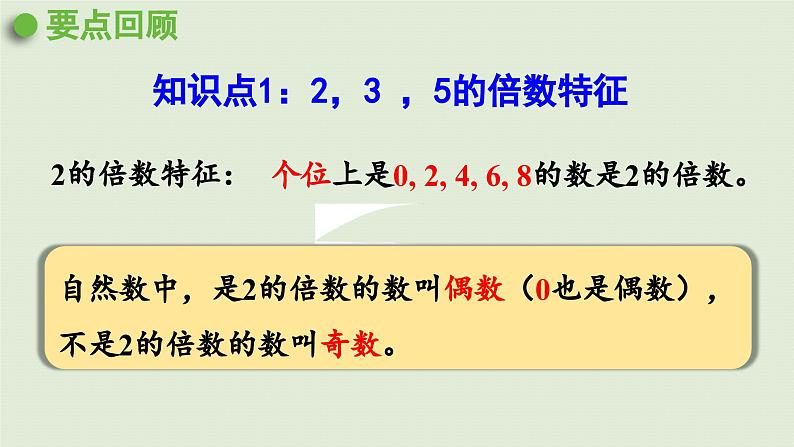 要点回顾

知识点1：2，3 ，5的倍数特征

2的倍数特征： 个位上是0, 2, 4, 6, 8的数是2的倍数。

自然数中，是2的倍数的数叫偶数（0也是偶数），不是2的倍数的数叫奇数。